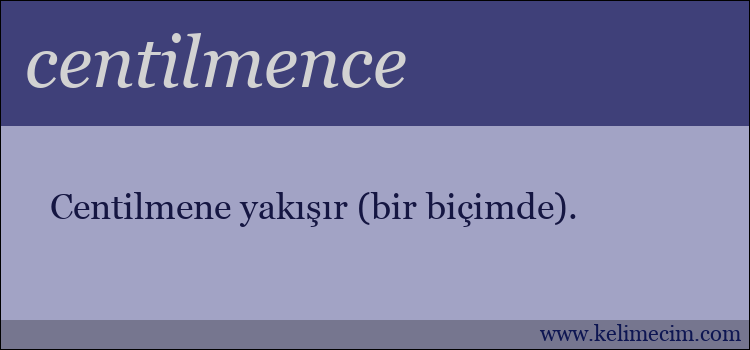 centilmence

Centilmene yakışır (bir biçimde).

www.kelimecim.com